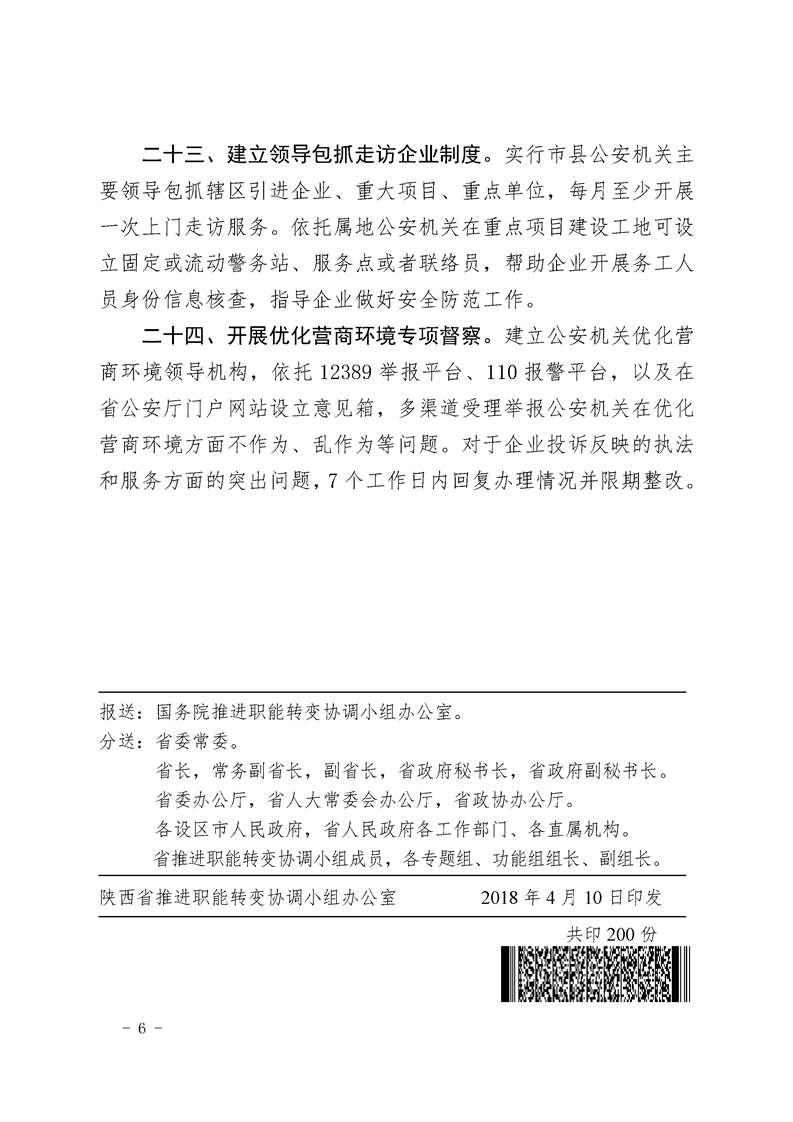 二十三、建立领导包抓走访企业制度。实行市县公安机关主要领导包抓辖区引进企业、重大项目、重点单位，每月至少开展一次上门走访服务。依托属地公安机关在重点项目建设工地可设立固定或流动警务站、服务点或者联络员，帮助企业开展务工人员身份信息核查，指导企业做好安全防范工作。

二十四、开展优化营商环境专项督察。建立公安机关优化营商环境领导机构，依托 12389 举报平台、110 报警平台，以及在省公安厅门户网站设立意见箱，多渠道受理举报公安机关在优化营商环境方面不作为、乱作为等问题。对于企业投诉反映的执法和服务方面的突出问题，7 个工作日内回复办理情况并限期整改。

报送：国务院推进职能转变协调小组办公室。
分送：省委常委。
省长，常务副省长，副省长，省政府秘书长，省政府副秘书长。
省委办公厅，省人大常委会办公厅，省政协办公厅。
各设区市人民政府，省人民政府各工作部门、各直属机构。
省推进职能转变协调小组成员，各专题组、功能组组长、副组长。

陕西省推进职能转变协调小组办公室　　2018 年 4 月 10 日印发

共印 200 份

- 6 -